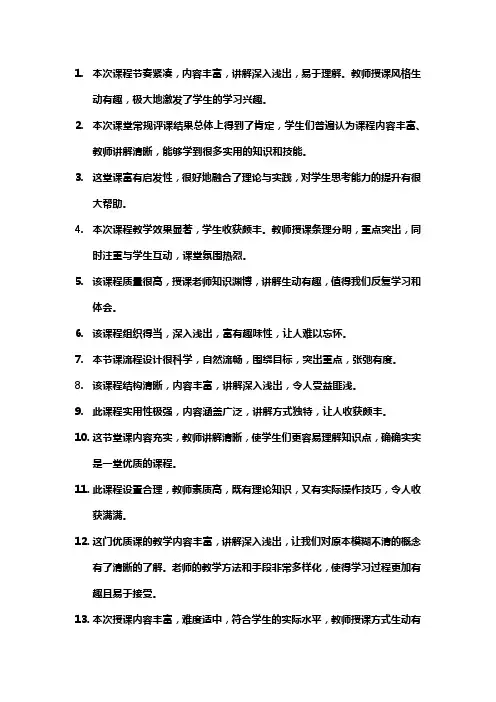 1. 本次课程节奏紧凑，内容丰富，讲解深入浅出，易于理解。教师授课风格生动有趣，极大地激发了学生的学习兴趣。

2. 本次课堂常规评课结果总体上得到了肯定，学生们普遍认为课程内容丰富、教师讲解清晰，能够学到很多实用的知识和技能。

3. 这堂课富有启发性，很好地融合了理论与实践，对学生思考能力的提升有很大帮助。

4. 本次课程教学效果显著，学生收获颇丰。教师授课条理分明，重点突出，同时注重与学生互动，课堂氛围热烈。

5. 该课程质量很高，授课老师知识渊博，讲解生动有趣，值得我们反复学习和体会。

6. 该课程组织得当，深入浅出，富有趣味性，让人难以忘怀。

7. 本节课流程设计很科学，自然流畅，围绕目标，突出重点，张弛有度。

8. 该课程结构清晰，内容丰富，讲解深入浅出，令人受益匪浅。

9. 此课程实用性极强，内容涵盖广泛，讲解方式独特，让人收获颇丰。

10. 这节堂课内容充实，教师讲解清晰，使学生们更容易理解知识点，确确实实是一堂优质的课程。

11. 此课程设置合理，教师素质高，既有理论知识，又有实际操作技巧，令人收获满满。

12. 这门优质课的教学内容丰富，讲解深入浅出，让我们对原本模糊不清的概念有了清晰的了解。老师的教学方法和手段非常多样化，使得学习过程更加有趣且易于接受。

13. 本次授课内容丰富，难度适中，符合学生的实际水平，教师授课方式生动有